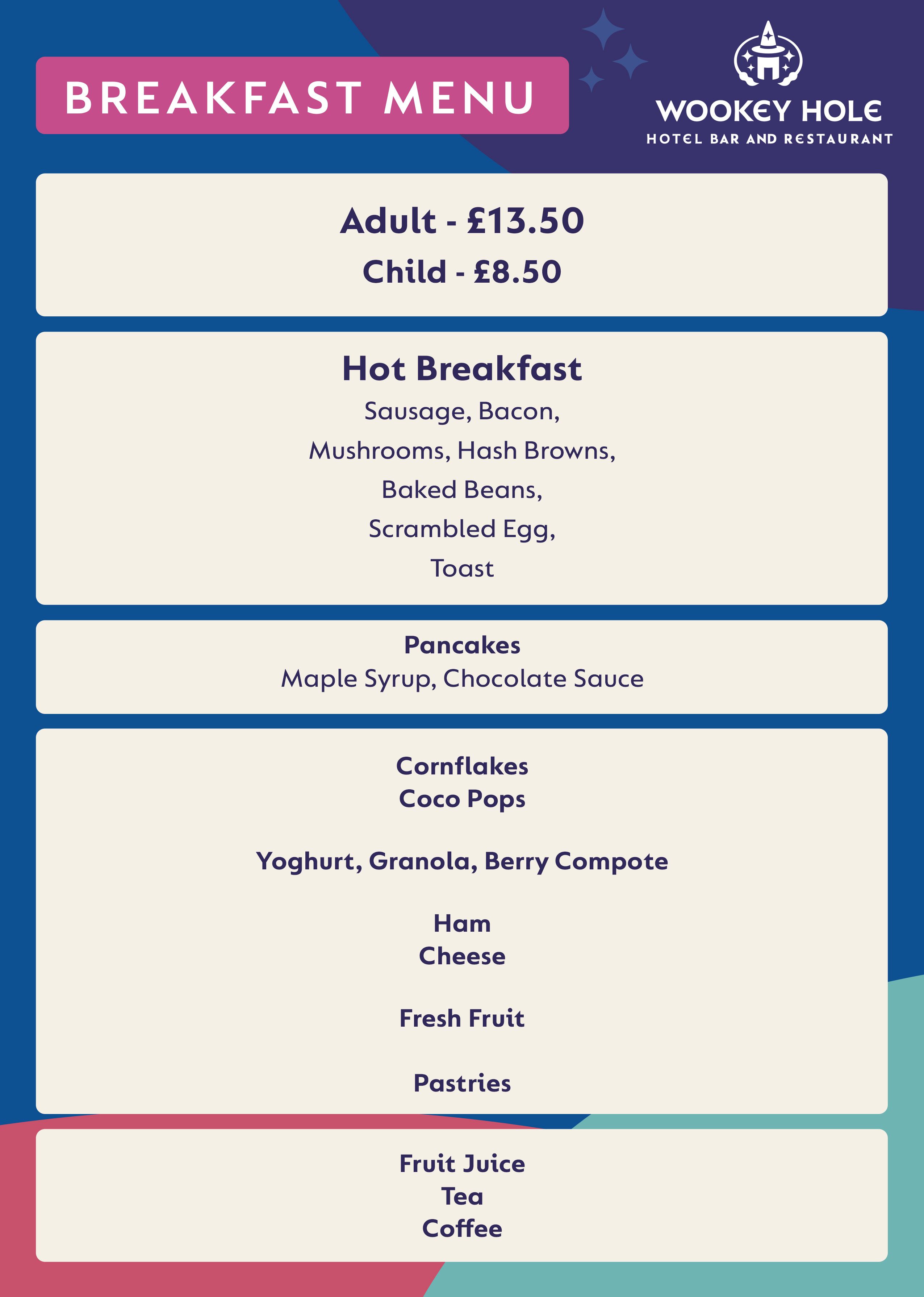 BREAKFAST MENU

WOOKEY HOLE
HOTEL BAR AND RESTAURANT

Adult - £13.50
Child - £8.50

Hot Breakfast
Sausage, Bacon,
Mushrooms, Hash Browns,
Baked Beans,
Scrambled Egg,
Toast

Pancakes
Maple Syrup, Chocolate Sauce

Cornflakes
Coco Pops

Yoghurt, Granola, Berry Compote

Ham
Cheese

Fresh Fruit

Pastries

Fruit Juice
Tea
Coffee